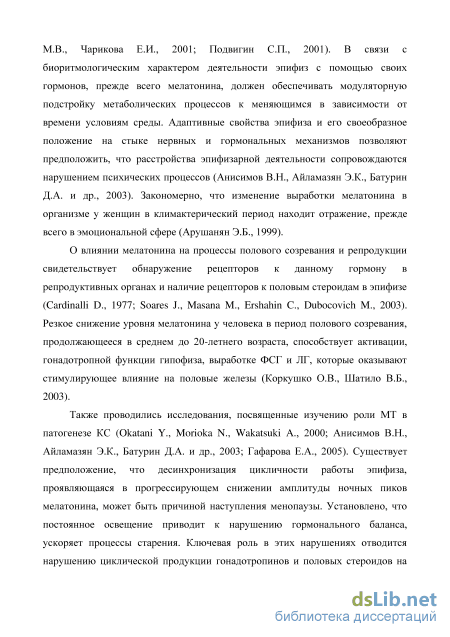 М.В., Чарикова Е.И., 2001; Подвигин С.П., 2001). В связи с биоритмологическим характером деятельности эпифиз с помощью своих гормонов, прежде всего мелатонина, должен обеспечивать модуляторную подстройку метаболических процессов к меняющимся в зависимости от времени условиям среды. Адаптивные свойства эпифиза и его своеобразное положение на стыке нервных и гормональных механизмов позволяют предположить, что расстройства эпифизарной деятельности сопровождаются нарушением психических процессов (Анисимов В.Н., Айламазян Э.К., Батурин Д.А. и др., 2003). Закономерно, что изменение выработки мелатонина в организме у женщин в климактерический период находит отражение, прежде всего в эмоциональной сфере (Арушанян Э.Б., 1999).

О влиянии мелатонина на процессы полового созревания и репродукции свидетельствует обнаружение рецепторов к данному гормону в репродуктивных органах и наличие рецепторов к половым стероидам в эпифизе (Cardinalli D., 1977; Soares J., Masana M., Ershahin C., Dubocovich M., 2003). Резкое снижение уровня мелатонина у человека в период полового созревания, продолжающееся в среднем до 20-летнего возраста, способствует активации, гонадотропной функции гипофиза, выработке ФСГ и ЛГ, которые оказывают стимулирующее влияние на половые железы (Коркушко О.В., Шатило В.Б., 2003).

Также проводились исследования, посвященные изучению роли МТ в патогенезе КС (Okatani Y., Morioka N., Wakatsuki A., 2000; Анисимов В.Н., Айламазян Э.К., Батурин Д.А. и др., 2003; Гафарова Е.А., 2005). Существует предположение, что десинхронизация цикличности работы эпифиза, проявляющаяся в прогрессирующем снижении амплитуды ночных пиков мелатонина, может быть причиной наступления менопаузы. Установлено, что постоянное освещение приводит к нарушению гормонального баланса, ускоряет процессы старения. Ключевая роль в этих нарушениях отводится нарушению циклической продукции гонадотропинов и половых стероидов на

dsLib.net
библиотека диссертаций